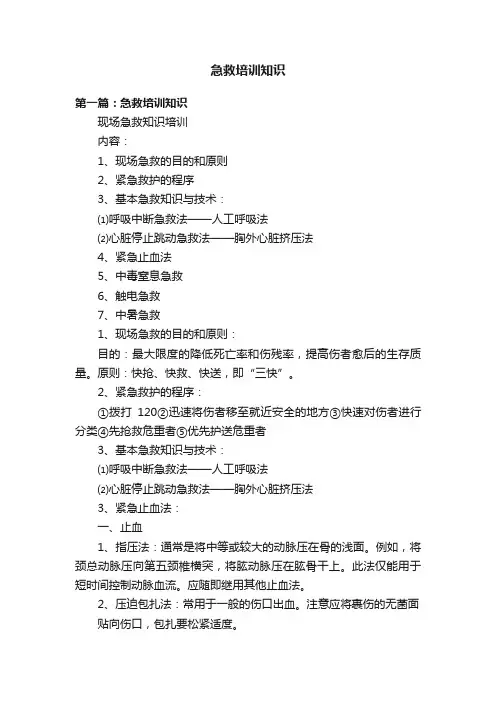 急救培训知识

第一篇：急救培训知识

现场急救知识培训

内容：

1、现场急救的目的和原则

2、紧急救护的程序

3、基本急救知识与技术：

⑴呼吸中断急救法——人工呼吸法

⑵心脏停止跳动急救法——胸外心脏挤压法

4、紧急止血法

5、中毒窒息急救

6、触电急救

7、中暑急救

1、现场急救的目的和原则：

目的：最大限度的降低死亡率和伤残率，提高伤者愈后的生存质量。原则：快抢、快救、快送，即“三快”。

2、紧急救护的程序：

①拨打 120②迅速将伤者移至就近安全的地方③快速对伤者进行分类④先抢救危重者⑤优先护送危重者

3、基本急救知识与技术：

⑴呼吸中断急救法——人工呼吸法

⑵心脏停止跳动急救法——胸外心脏挤压法

3、紧急止血法：

一、止血

1、指压法：通常是将中等或较大的动脉压在骨的浅面。例如，将颈总动脉压向第五颈椎横突，将肱动脉压在肱骨干上。此法仅能用于短时间控制动脉血流。应随即继用其他止血法。

2、压迫包扎法：常用于一般的伤口出血。注意应将裹伤的无菌面贴向伤口，包扎要松紧适度。